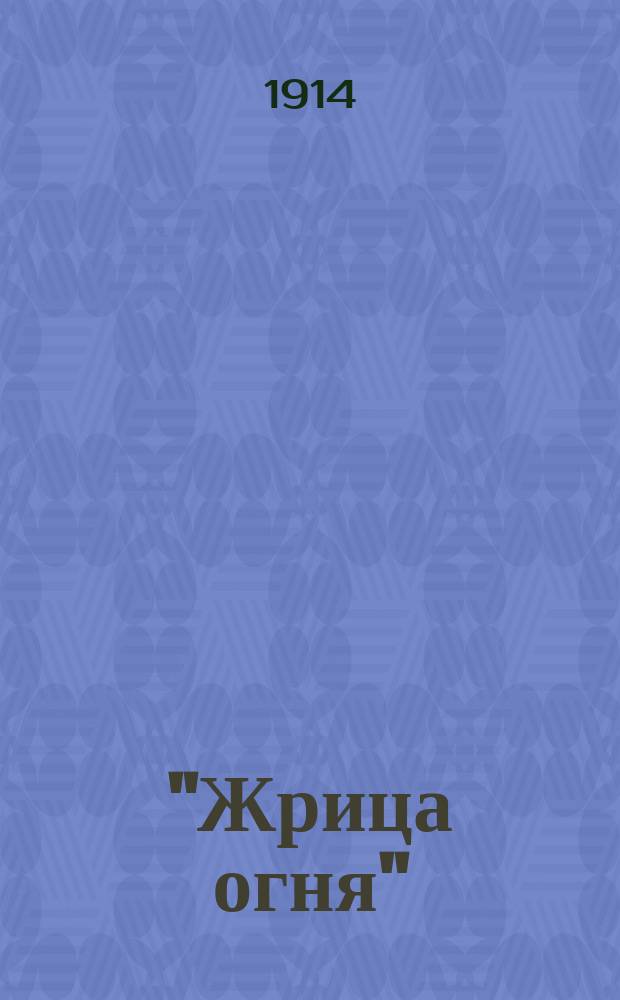 1914

"Жрица огня"